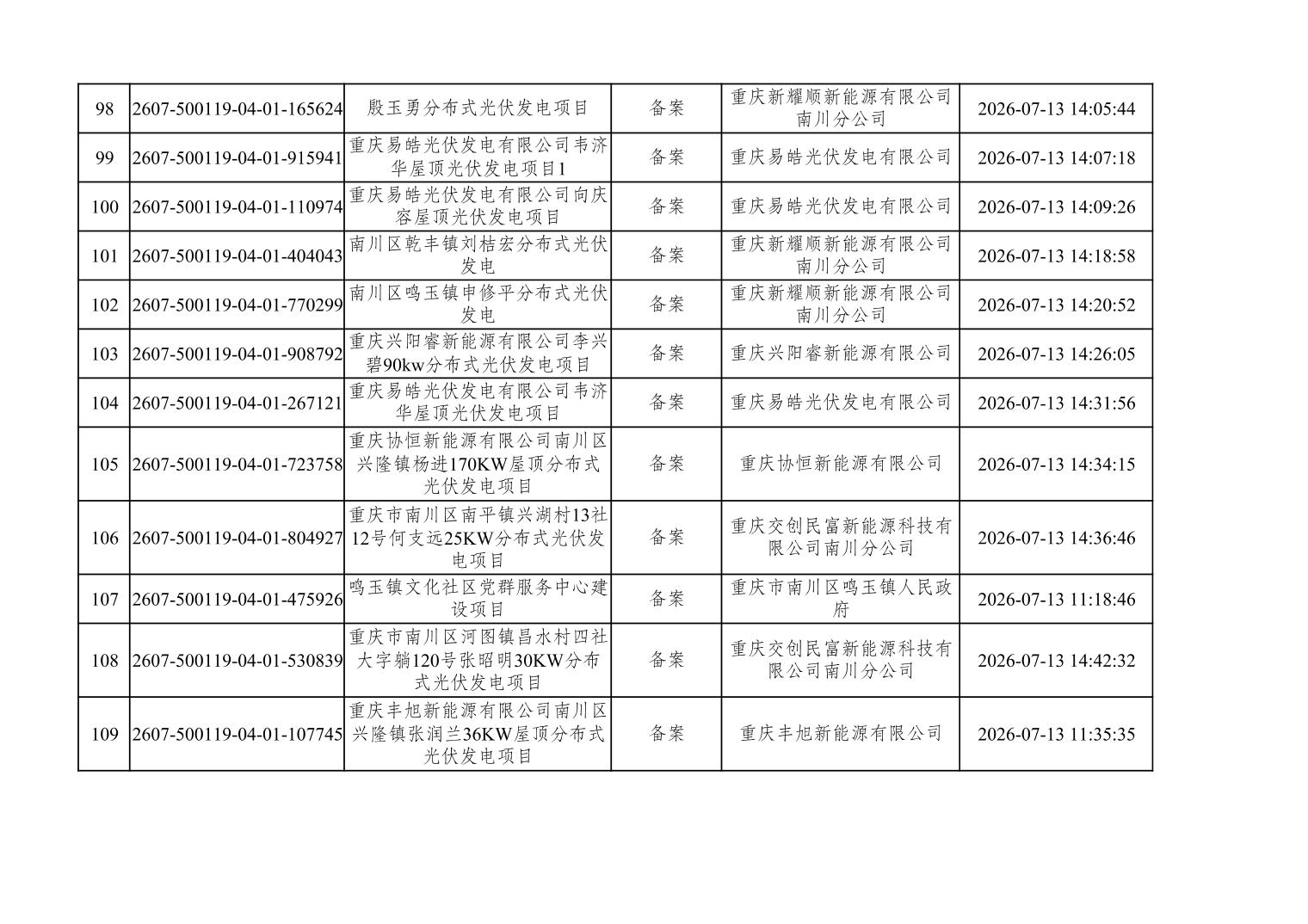 | 98 | 2607-500119-04-01-165624 | 殷玉勇分布式光伏发电项目 | 备案 | 重庆新耀顺新能源有限公司南川分公司 | 2026-07-13 14:05:44 |
|---|---|---|---|---|---|
| 99 | 2607-500119-04-01-915941 | 重庆易皓光伏发电有限公司韦济华屋顶光伏发电项目1 | 备案 | 重庆易皓光伏发电有限公司 | 2026-07-13 14:07:18 |
| 100 | 2607-500119-04-01-110974 | 重庆易皓光伏发电有限公司向庆容屋顶光伏发电项目 | 备案 | 重庆易皓光伏发电有限公司 | 2026-07-13 14:09:26 |
| 101 | 2607-500119-04-01-404043 | 南川区乾丰镇刘桔宏分布式光伏发电 | 备案 | 重庆新耀顺新能源有限公司南川分公司 | 2026-07-13 14:18:58 |
| 102 | 2607-500119-04-01-770299 | 南川区鸣玉镇申修平分布式光伏发电 | 备案 | 重庆新耀顺新能源有限公司南川分公司 | 2026-07-13 14:20:52 |
| 103 | 2607-500119-04-01-908792 | 重庆兴阳睿新能源有限公司李兴碧90kw分布式光伏发电项目 | 备案 | 重庆兴阳睿新能源有限公司 | 2026-07-13 14:26:05 |
| 104 | 2607-500119-04-01-267121 | 重庆易皓光伏发电有限公司韦济华屋顶光伏发电项目 | 备案 | 重庆易皓光伏发电有限公司 | 2026-07-13 14:31:56 |
| 105 | 2607-500119-04-01-723758 | 重庆协恒新能源有限公司南川区兴隆镇杨进170KW屋顶分布式光伏发电项目 | 备案 | 重庆协恒新能源有限公司 | 2026-07-13 14:34:15 |
| 106 | 2607-500119-04-01-804927 | 重庆市南川区南平镇兴湖村13社12号何支远25KW分布式光伏发电项目 | 备案 | 重庆交创民富新能源科技有限公司南川分公司 | 2026-07-13 14:36:46 |
| 107 | 2607-500119-04-01-475926 | 鸣玉镇文化社区党群服务中心建设项目 | 备案 | 重庆市南川区鸣玉镇人民政府 | 2026-07-13 11:18:46 |
| 108 | 2607-500119-04-01-530839 | 重庆市南川区河图镇昌水村四社大字躺120号张昭明30KW分布式光伏发电项目 | 备案 | 重庆交创民富新能源科技有限公司南川分公司 | 2026-07-13 14:42:32 |
| 109 | 2607-500119-04-01-107745 | 重庆丰旭新能源有限公司南川区兴隆镇张润兰36KW屋顶分布式光伏发电项目 | 备案 | 重庆丰旭新能源有限公司 | 2026-07-13 11:35:35 |